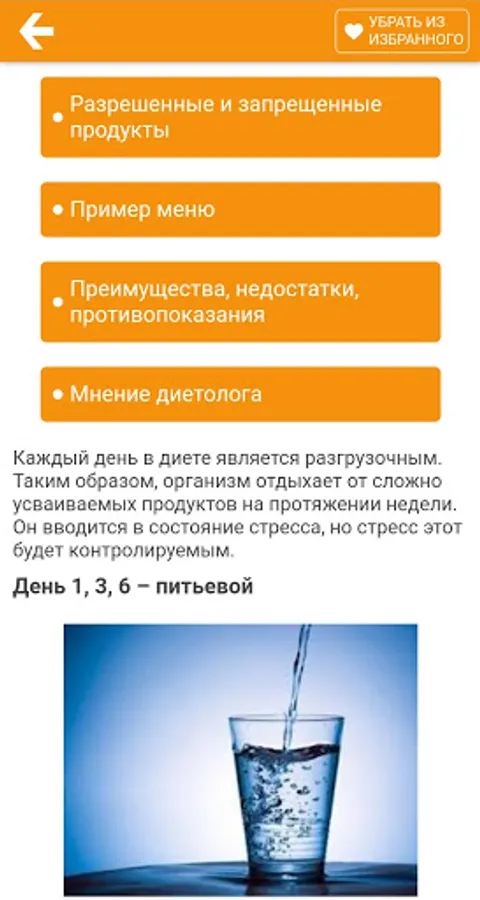 УБРАТЬ ИЗ ИЗБРАННОГО

• Разрешенные и запрещенные продукты

• Пример меню

• Преимущества, недостатки, противопоказания

• Мнение диетолога

Каждый день в диете является разгрузочным. Таким образом, организм отдыхает от сложно усваиваемых продуктов на протяжении недели. Он вводится в состояние стресса, но стресс этот будет контролируемым.

День 1, 3, 6 – питьевой